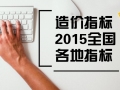 造价指标
2015全国
各地指标